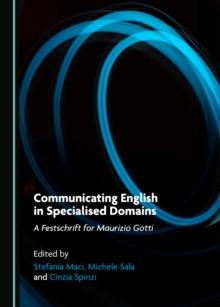 Communicating English in Specialised Domains

A Festschrift for Maurizio Gotti

Edited by
Stefania Maci, Michele Sala
and Cinzia Spinzi